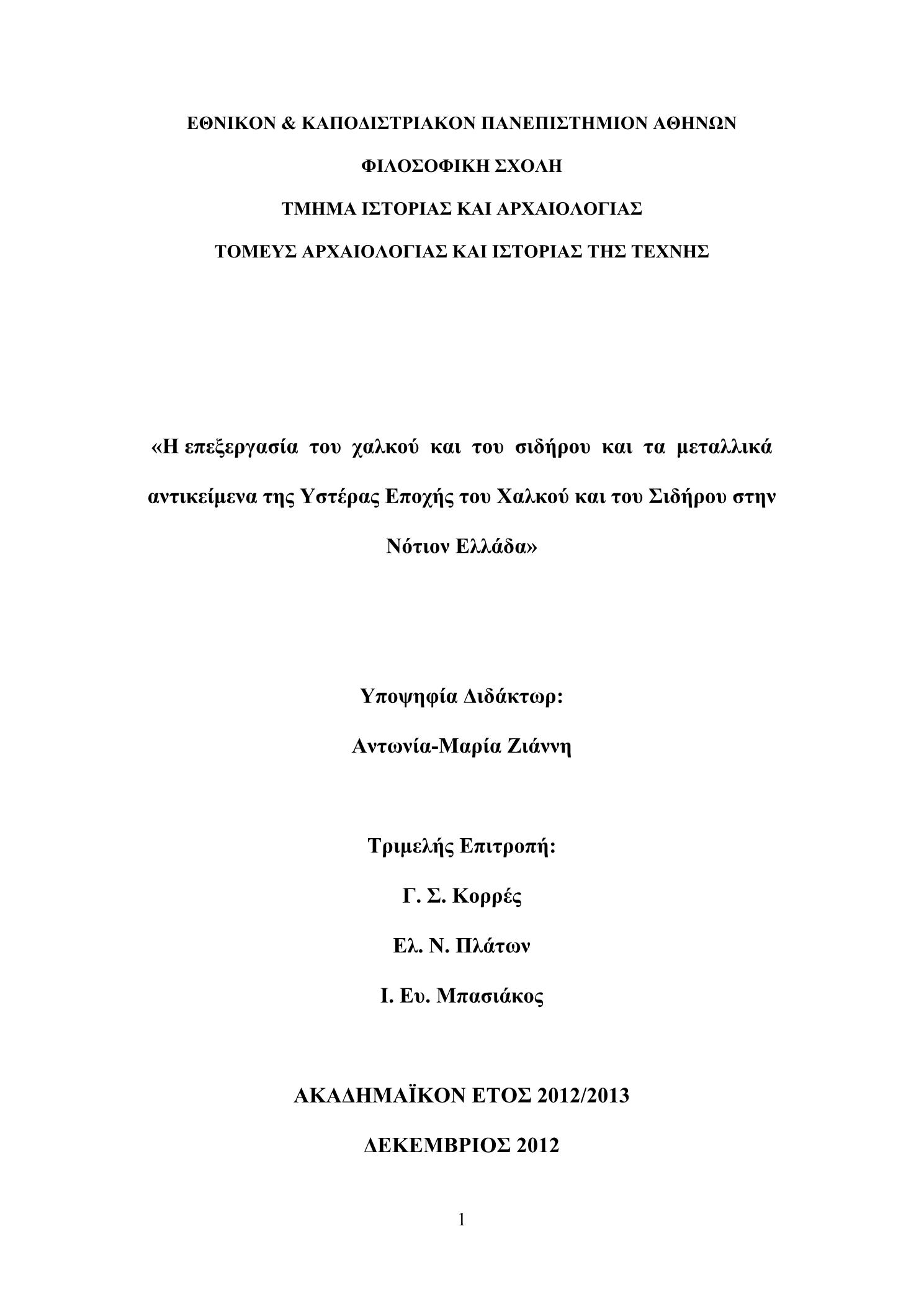 ΕΘΝΙΚΟΝ & ΚΑΠΟΔΙΣΤΡΙΑΚΟΝ ΠΑΝΕΠΙΣΤΗΜΙΟΝ ΑΘΗΝΩΝ

ΦΙΛΟΣΟΦΙΚΗ ΣΧΟΛΗ

ΤΜΗΜΑ ΙΣΤΟΡΙΑΣ ΚΑΙ ΑΡΧΑΙΟΛΟΓΙΑΣ

ΤΟΜΕΥΣ ΑΡΧΑΙΟΛΟΓΙΑΣ ΚΑΙ ΙΣΤΟΡΙΑΣ ΤΗΣ ΤΕΧΝΗΣ

«Η επεξεργασία του χαλκού και του σιδήρου και τα μεταλλικά αντικείμενα της Υστέρας Εποχής του Χαλκού και του Σιδήρου στην Νότιον Ελλάδα»

Υποψηφία Διδάκτωρ:

Αντωνία-Μαρία Ζιάννη

Τριμελής Επιτροπή:

Γ. Σ. Κορρές

Ελ. Ν. Πλάτων

Ι. Ευ. Μπασιάκος

ΑΚΑΔΗΜΑΪΚΟΝ ΕΤΟΣ 2012/2013

ΔΕΚΕΜΒΡΙΟΣ 2012

1